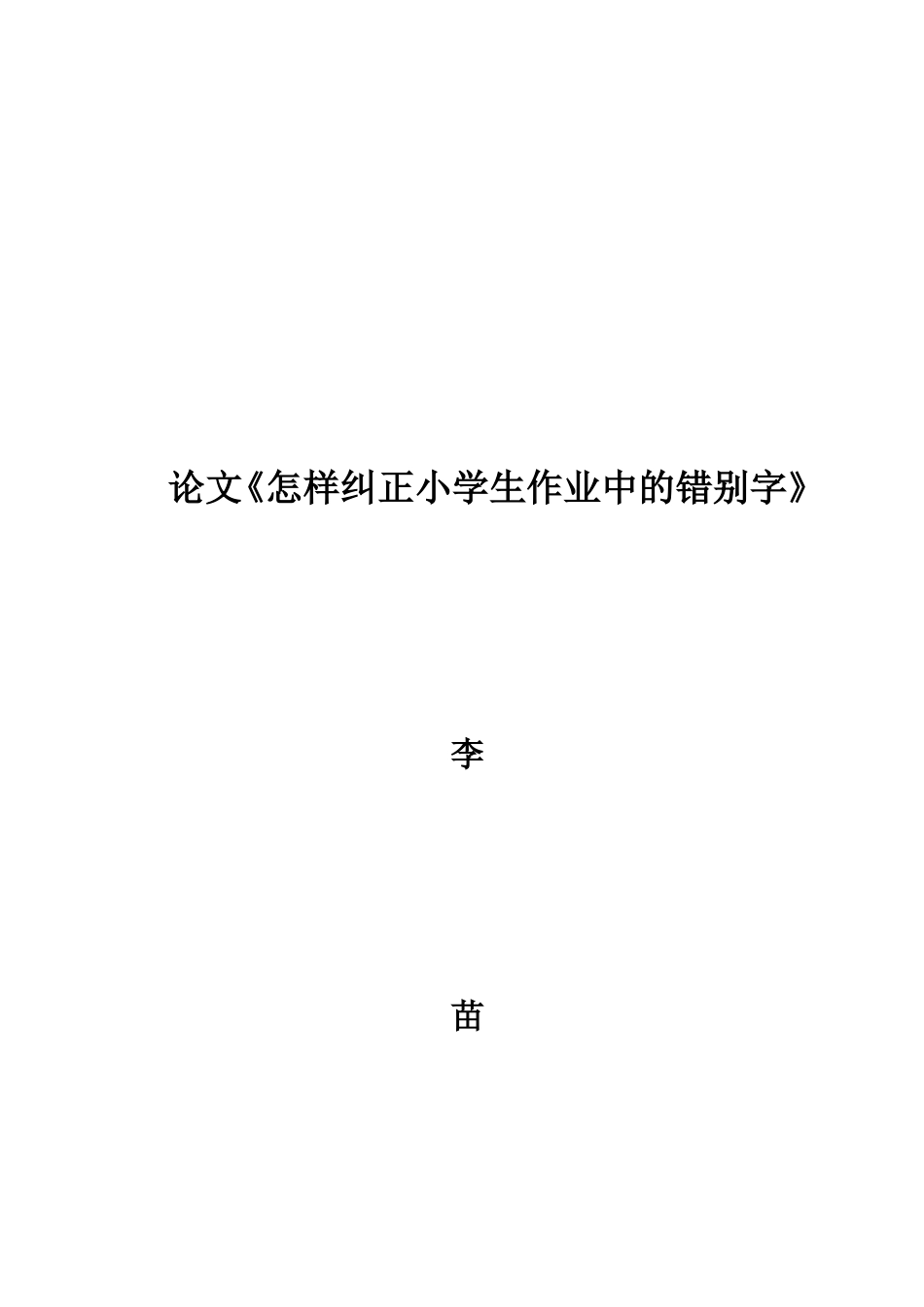 论文《怎样纠正小学生作业中的错别字》

李

苗